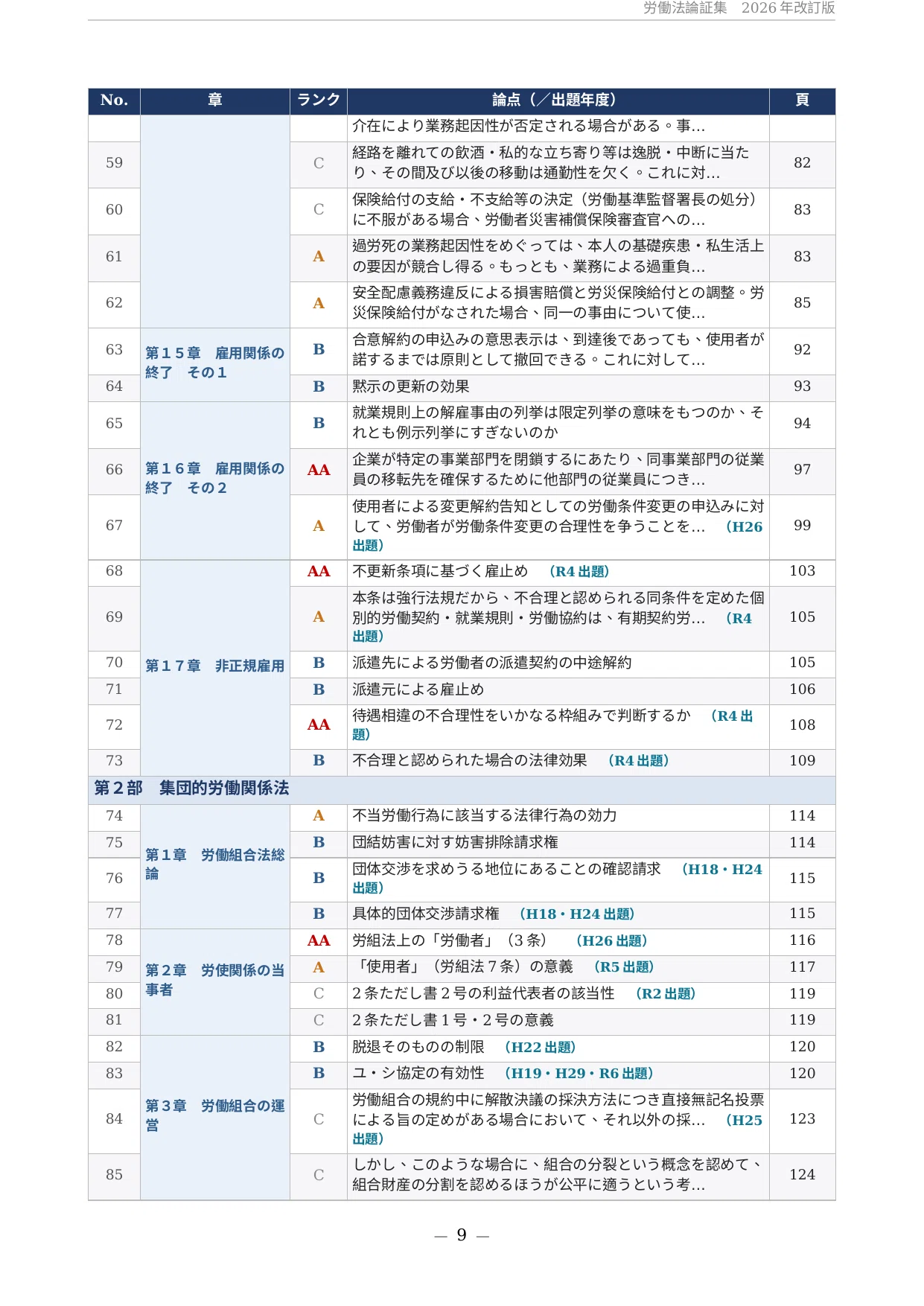 労働法論証集　2026年改訂版

| No. | 章 | ランク | 論点（／出題年度） | 頁 |
|---|---|---|---|---|
| | | | 介在により業務起因性が否定される場合がある。事… | |
| 59 | | C | 経路を離れての飲酒・私的な立ち寄り等は逸脱・中断に当たり、その間及び以後の移動は通勤性を欠く。これに対… | 82 |
| 60 | | C | 保険給付の支給・不支給等の決定（労働基準監督署長の処分）に不服がある場合、労働者災害補償保険審査官への… | 83 |
| 61 | | A | 過労死の業務起因性をめぐっては、本人の基礎疾患・私生活上の要因が競合し得る。もっとも、業務による過重負… | 83 |
| 62 | | A | 安全配慮義務違反による損害賠償と労災保険給付との調整。労災保険給付がなされた場合、同一の事由について使… | 85 |
| 63 | 第15章　雇用関係の終了　その1 | B | 合意解約の申込みの意思表示は、到達後であっても、使用者が諾するまでは原則として撤回できる。これに対して… | 92 |
| 64 | | B | 黙示の更新の効果 | 93 |
| 65 | 第16章　雇用関係の終了　その2 | B | 就業規則上の解雇事由の列挙は限定列挙の意味をもつのか、それとも例示列挙にすぎないのか | 94 |
| 66 | | AA | 企業が特定の事業部門を閉鎖するにあたり、同事業部門の従業員の移転先を確保するために他部門の従業員につき… | 97 |
| 67 | | A | 使用者による変更解約告知としての労働条件変更の申込みに対して、労働者が労働条件変更の合理性を争うことを…　（H26出題） | 99 |
| 68 | 第17章　非正規雇用 | AA | 不更新条項に基づく雇止め　（R4出題） | 103 |
| 69 | | A | 本条は強行法規だから、不合理と認められる同条件を定めた個別的労働契約・就業規則・労働協約は、有期契約労…　（R4出題） | 105 |
| 70 | | B | 派遣先による労働者の派遣契約の中途解約 | 105 |
| 71 | | B | 派遣元による雇止め | 106 |
| 72 | | AA | 待遇相違の不合理性をいかなる枠組みで判断するか　（R4出題） | 108 |
| 73 | | B | 不合理と認められた場合の法律効果　（R4出題） | 109 |
| 第2部　集団的労働関係法 | | | | |
| 74 | 第1章　労働組合法総論 | A | 不当労働行為に該当する法律行為の効力 | 114 |
| 75 | | B | 団結妨害に対す妨害排除請求権 | 114 |
| 76 | | B | 団体交渉を求めうる地位にあることの確認請求　（H18・H24出題） | 115 |
| 77 | | B | 具体的団体交渉請求権　（H18・H24出題） | 115 |
| 78 | 第2章　労使関係の当事者 | AA | 労組法上の「労働者」（3条）　（H26出題） | 116 |
| 79 | | A | 「使用者」（労組法7条）の意義　（R5出題） | 117 |
| 80 | | C | 2条ただし書2号の利益代表者の該当性　（R2出題） | 119 |
| 81 | | C | 2条ただし書1号・2号の意義 | 119 |
| 82 | 第3章　労働組合の運営 | B | 脱退そのものの制限　（H22出題） | 120 |
| 83 | | B | ユ・シ協定の有効性　（H19・H29・R6出題） | 120 |
| 84 | | C | 労働組合の規約中に解散決議の採決方法につき直接無記名投票による旨の定めがある場合において、それ以外の採…　（H25出題） | 123 |
| 85 | | C | しかし、このような場合に、組合の分裂という概念を認めて、組合財産の分割を認めるほうが公平に適うという考… | 124 |

— 9 —